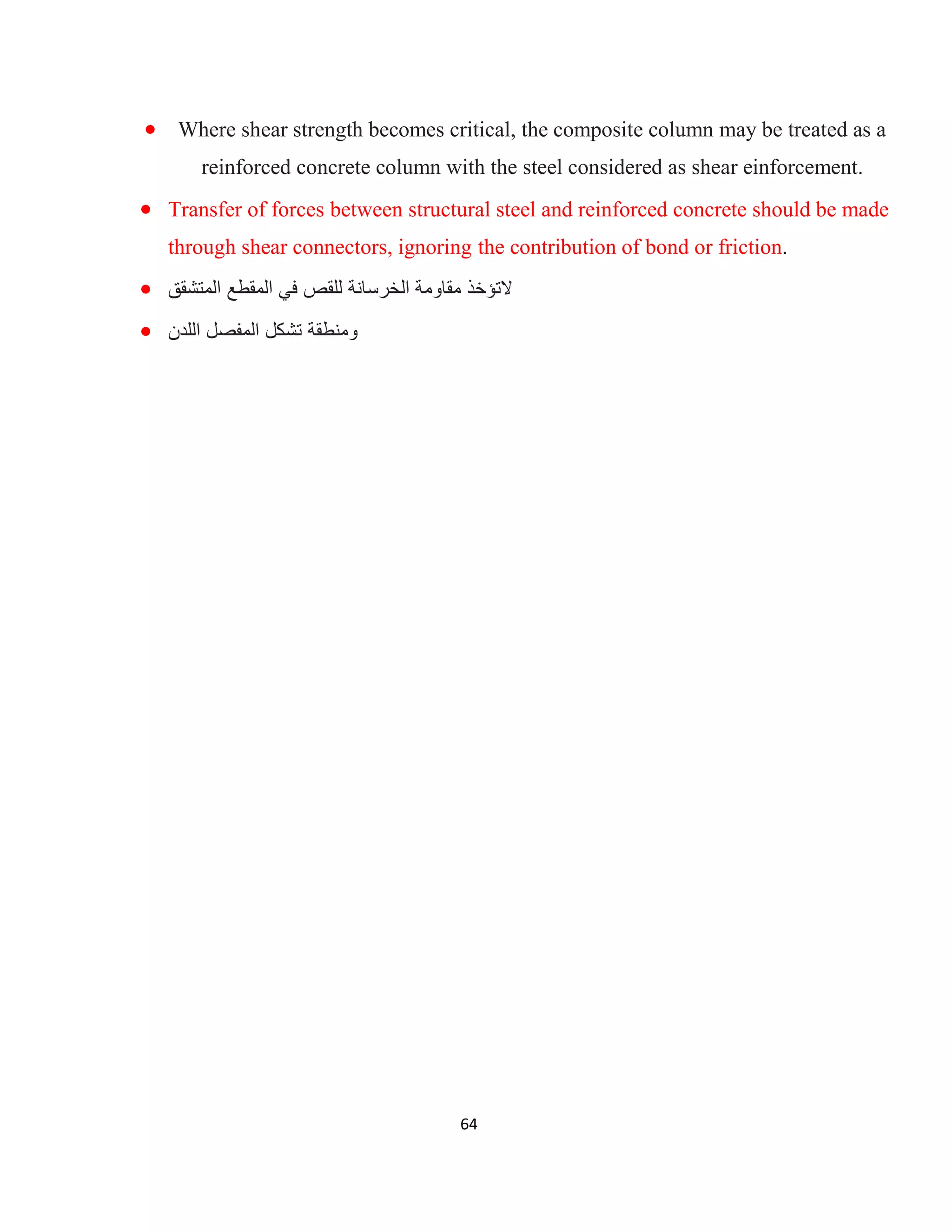 • Where shear strength becomes critical, the composite column may be treated as a reinforced concrete column with the steel considered as shear einforcement.

• Transfer of forces between structural steel and reinforced concrete should be made through shear connectors, ignoring the contribution of bond or friction.

• لاتؤخذ مقاومة الخرسانة للقص في المقطع المتشقق

• ومنطقة تشكل المفصل اللدن

64